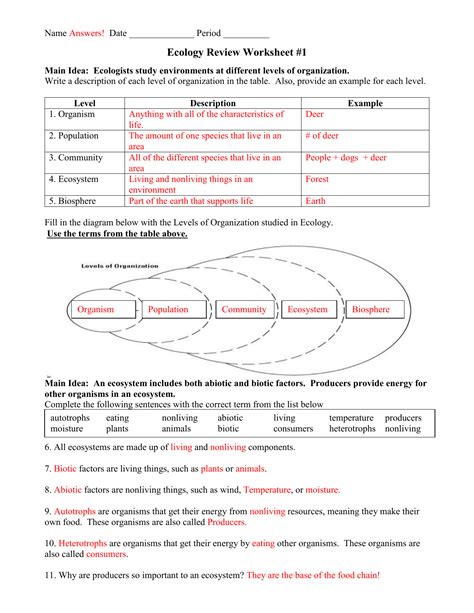 Name Answers! Date ______________ Period __________

Ecology Review Worksheet #1

Main Idea: Ecologists study environments at different levels of organization.
Write a description of each level of organization in the table. Also, provide an example for each level.

| Level | Description | Example |
|---|---|---|
| 1. Organism | Anything with all of the characteristics of life. | Deer |
| 2. Population | The amount of one species that live in an area | # of deer |
| 3. Community | All of the different species that live in an area | People + dogs + deer |
| 4. Ecosystem | Living and nonliving things in an environment | Forest |
| 5. Biosphere | Part of the earth that supports life | Earth |

Fill in the diagram below with the Levels of Organization studied in Ecology.
Use the terms from the table above.

Levels of Organization

Organism
Population
Community
Ecosystem
Biosphere

Main Idea: An ecosystem includes both abiotic and biotic factors. Producers provide energy for other organisms in an ecosystem.
Complete the following sentences with the correct term from the list below

| autotrophs | eating | nonliving | abiotic | living | temperature | producers |
|---|---|---|---|---|---|---|
| moisture | plants | animals | biotic | consumers | heterotrophs | nonliving |

6. All ecosystems are made up of living and nonliving components.

7. Biotic factors are living things, such as plants or animals.

8. Abiotic factors are nonliving things, such as wind, Temperature, or moisture.

9. Autotrophs are organisms that get their energy from nonliving resources, meaning they make their own food. These organisms are also called Producers.

10. Heterotrophs are organisms that get their energy by eating other organisms. These organisms are also called consumers.

11. Why are producers so important to an ecosystem? They are the base of the food chain!